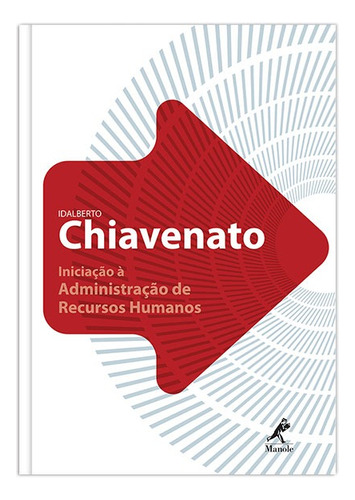 IDALBERTO
Chiavenato

Iniciação à
Administração de
Recursos Humanos

Manole